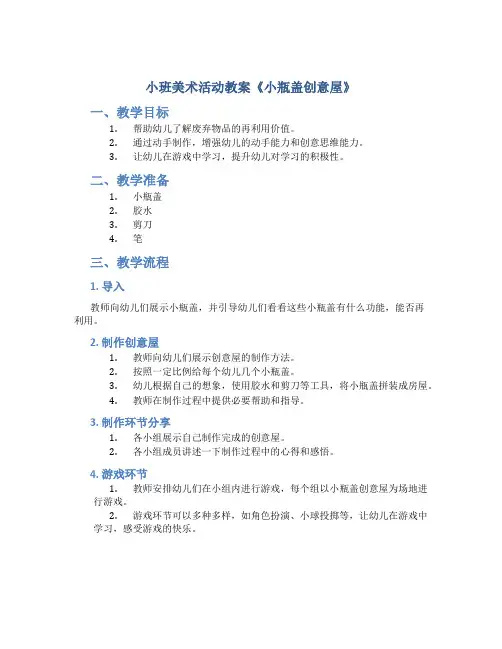 小班美术活动教案《小瓶盖创意屋》

一、教学目标

1. 帮助幼儿了解废弃物品的再利用价值。
2. 通过动手制作，增强幼儿的动手能力和创意思维能力。
3. 让幼儿在游戏中学习，提升幼儿对学习的积极性。

二、教学准备

1. 小瓶盖
2. 胶水
3. 剪刀
4. 笔

三、教学流程

1. 导入

教师向幼儿们展示小瓶盖，并引导幼儿们看看这些小瓶盖有什么功能，能否再利用。

2. 制作创意屋

1. 教师向幼儿们展示创意屋的制作方法。
2. 按照一定比例给每个幼儿几个小瓶盖。
3. 幼儿根据自己的想象，使用胶水和剪刀等工具，将小瓶盖拼装成房屋。
4. 教师在制作过程中提供必要帮助和指导。

3. 制作环节分享

1. 各小组展示自己制作完成的创意屋。
2. 各小组成员讲述一下制作过程中的心得和感悟。

4. 游戏环节

1. 教师安排幼儿们在小组内进行游戏，每个组以小瓶盖创意屋为场地进行游戏。
2. 游戏环节可以多种多样，如角色扮演、小球投掷等，让幼儿在游戏中学习，感受游戏的快乐。